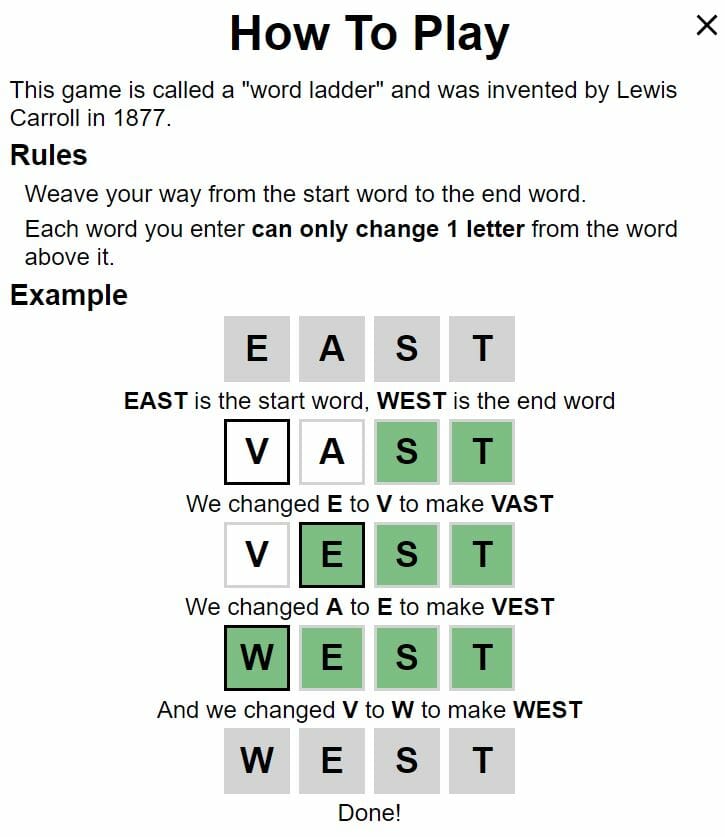 How To Play

×

This game is called a "word ladder" and was invented by Lewis Carroll in 1877.

Rules

Weave your way from the start word to the end word.

Each word you enter can only change 1 letter from the word above it.

Example

E A S T

EAST is the start word, WEST is the end word

V A S T

We changed E to V to make VAST

V E S T

We changed A to E to make VEST

W E S T

And we changed V to W to make WEST

W E S T

Done!